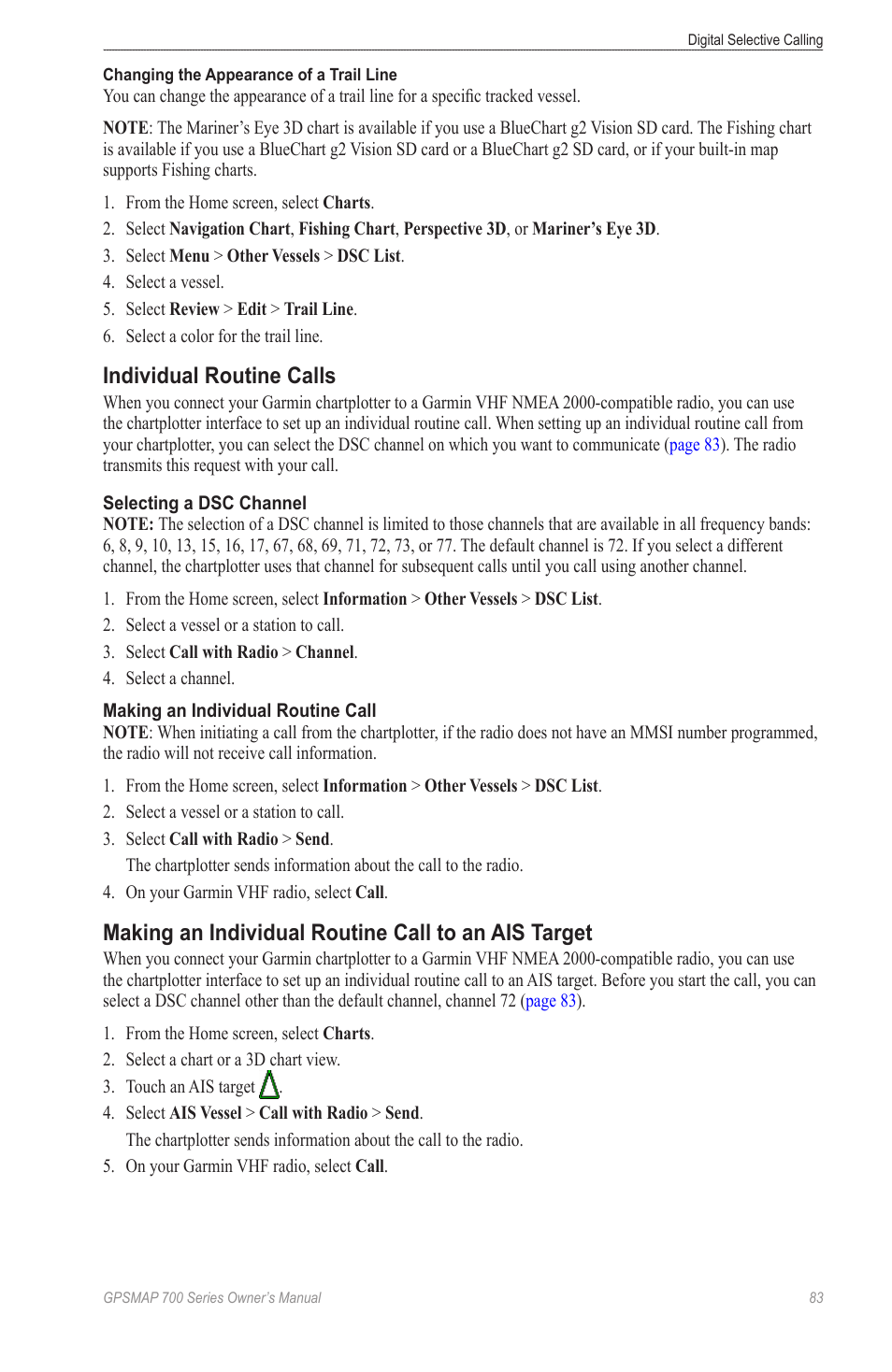 Digital Selective Calling

Changing the Appearance of a Trail Line
You can change the appearance of a trail line for a specific tracked vessel.

NOTE: The Mariner's Eye 3D chart is available if you use a BlueChart g2 Vision SD card. The Fishing chart is available if you use a BlueChart g2 Vision SD card or a BlueChart g2 SD card, or if your built-in map supports Fishing charts.

1. From the Home screen, select Charts.
2. Select Navigation Chart, Fishing Chart, Perspective 3D, or Mariner's Eye 3D.
3. Select Menu > Other Vessels > DSC List.
4. Select a vessel.
5. Select Review > Edit > Trail Line.
6. Select a color for the trail line.

Individual Routine Calls
When you connect your Garmin chartplotter to a Garmin VHF NMEA 2000-compatible radio, you can use the chartplotter interface to set up an individual routine call. When setting up an individual routine call from your chartplotter, you can select the DSC channel on which you want to communicate (page 83). The radio transmits this request with your call.

Selecting a DSC Channel
NOTE: The selection of a DSC channel is limited to those channels that are available in all frequency bands: 6, 8, 9, 10, 13, 15, 16, 17, 67, 68, 69, 71, 72, 73, or 77. The default channel is 72. If you select a different channel, the chartplotter uses that channel for subsequent calls until you call using another channel.

1. From the Home screen, select Information > Other Vessels > DSC List.
2. Select a vessel or a station to call.
3. Select Call with Radio > Channel.
4. Select a channel.

Making an Individual Routine Call
NOTE: When initiating a call from the chartplotter, if the radio does not have an MMSI number programmed, the radio will not receive call information.

1. From the Home screen, select Information > Other Vessels > DSC List.
2. Select a vessel or a station to call.
3. Select Call with Radio > Send.
The chartplotter sends information about the call to the radio.
4. On your Garmin VHF radio, select Call.

Making an Individual Routine Call to an AIS Target
When you connect your Garmin chartplotter to a Garmin VHF NMEA 2000-compatible radio, you can use the chartplotter interface to set up an individual routine call to an AIS target. Before you start the call, you can select a DSC channel other than the default channel, channel 72 (page 83).

1. From the Home screen, select Charts.
2. Select a chart or a 3D chart view.
3. Touch an AIS target .
4. Select AIS Vessel > Call with Radio > Send.
The chartplotter sends information about the call to the radio.
5. On your Garmin VHF radio, select Call.

GPSMAP 700 Series Owner's Manual 83